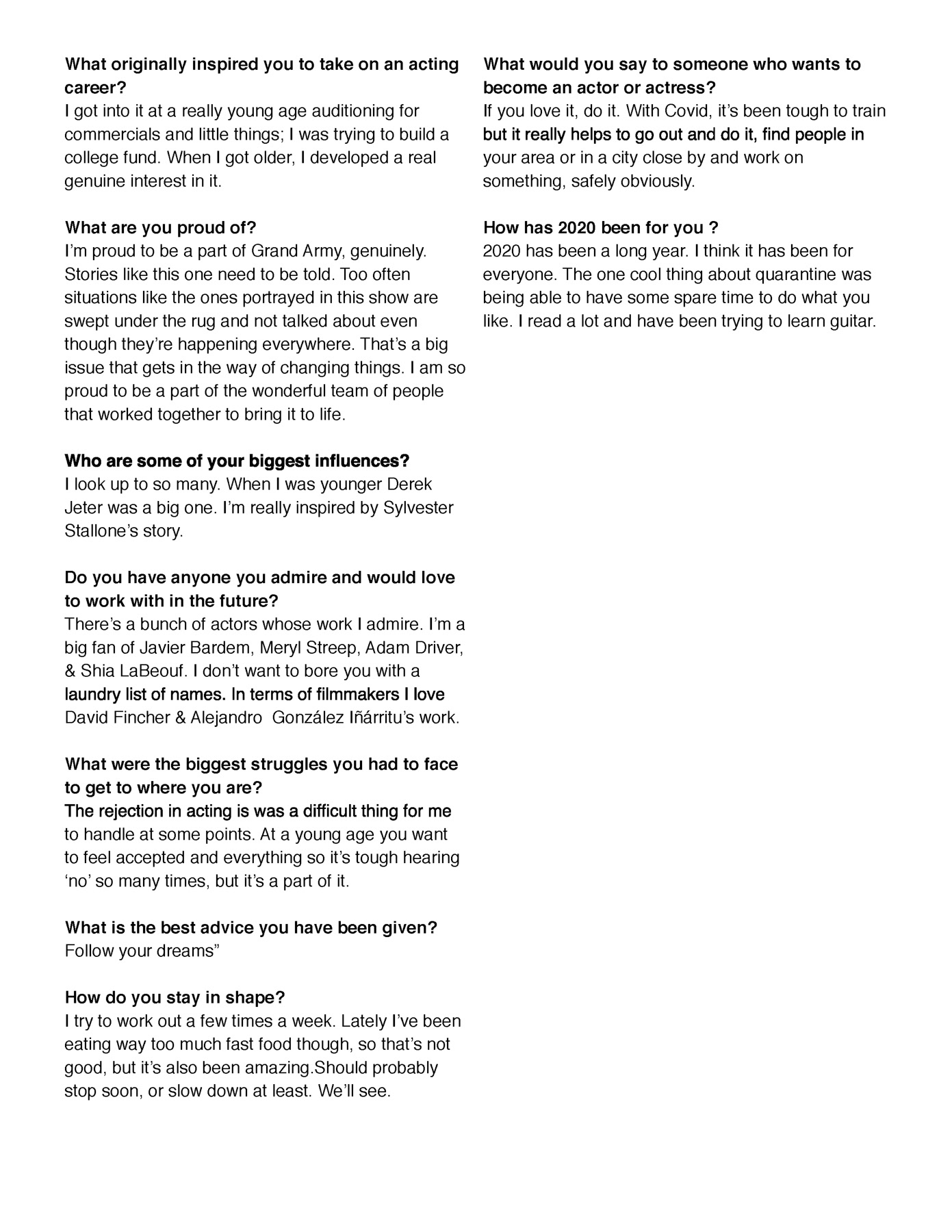 What originally inspired you to take on an acting career?
I got into it at a really young age auditioning for commercials and little things; I was trying to build a college fund. When I got older, I developed a real genuine interest in it.

What are you proud of?
I'm proud to be a part of Grand Army, genuinely. Stories like this one need to be told. Too often situations like the ones portrayed in this show are swept under the rug and not talked about even though they're happening everywhere. That's a big issue that gets in the way of changing things. I am so proud to be a part of the wonderful team of people that worked together to bring it to life.

Who are some of your biggest influences?
I look up to so many. When I was younger Derek Jeter was a big one. I'm really inspired by Sylvester Stallone's story.

Do you have anyone you admire and would love to work with in the future?
There's a bunch of actors whose work I admire. I'm a big fan of Javier Bardem, Meryl Streep, Adam Driver, & Shia LaBeouf. I don't want to bore you with a laundry list of names. In terms of filmmakers I love David Fincher & Alejandro González Iñárritu's work.

What were the biggest struggles you had to face to get to where you are?
The rejection in acting is was a difficult thing for me to handle at some points. At a young age you want to feel accepted and everything so it's tough hearing 'no' so many times, but it's a part of it.

What is the best advice you have been given?
Follow your dreams"

How do you stay in shape?
I try to work out a few times a week. Lately I've been eating way too much fast food though, so that's not good, but it's also been amazing.Should probably stop soon, or slow down at least. We'll see.

What would you say to someone who wants to become an actor or actress?
If you love it, do it. With Covid, it's been tough to train but it really helps to go out and do it, find people in your area or in a city close by and work on something, safely obviously.

How has 2020 been for you ?
2020 has been a long year. I think it has been for everyone. The one cool thing about quarantine was being able to have some spare time to do what you like. I read a lot and have been trying to learn guitar.